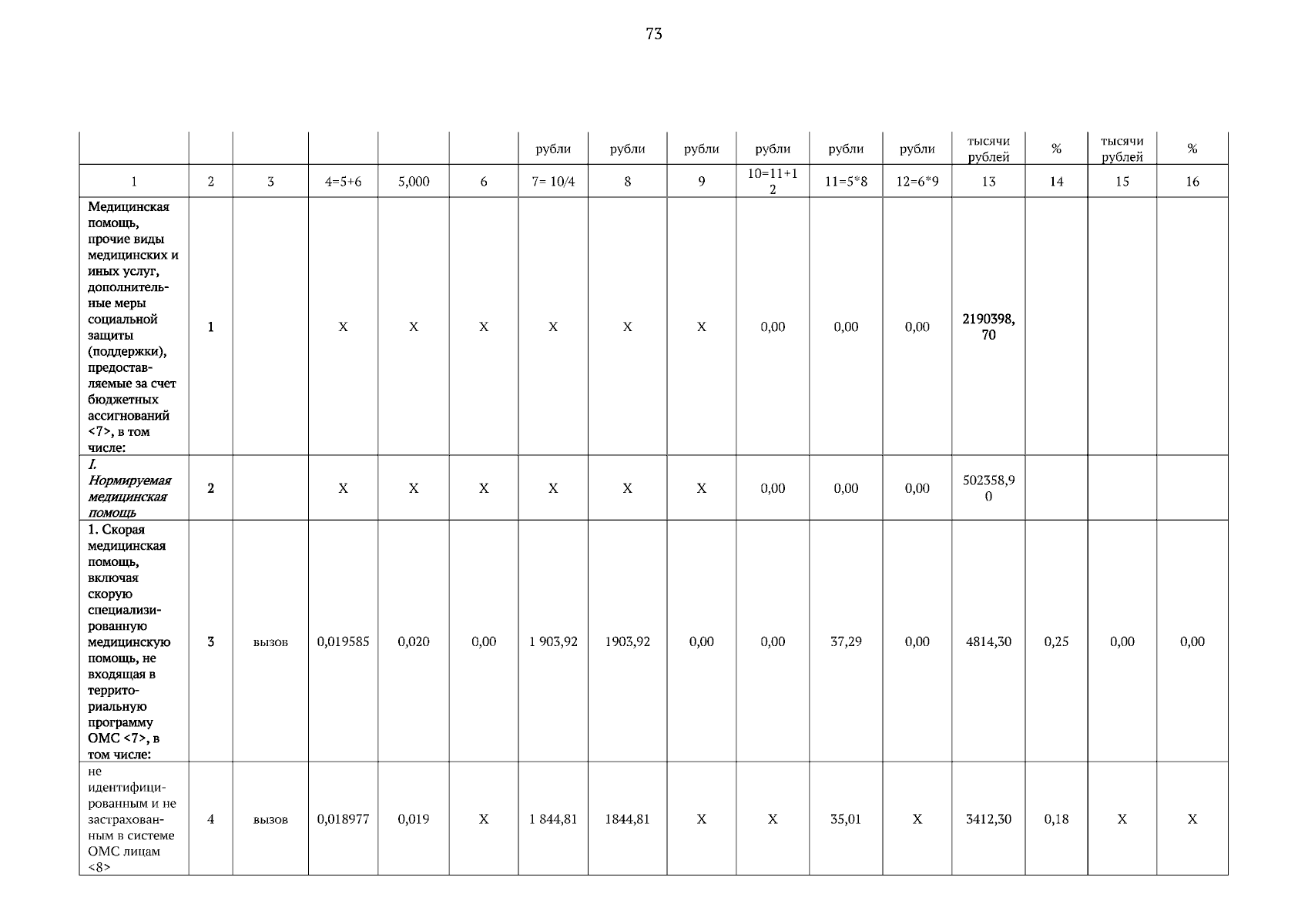 73

|  |  |  |  |  |  | рубли | рубли | рубли | рубли | рубли | рубли | тысячи рублей | % | тысячи рублей | % |
|---|---|---|---|---|---|---|---|---|---|---|---|---|---|---|---|
| 1 | 2 | 3 | 4=5+6 | 5,000 | 6 | 7= 10/4 | 8 | 9 | 10=11+12 | 11=5*8 | 12=6*9 | 13 | 14 | 15 | 16 |
| Медицинская помощь, прочие виды медицинских и иных услуг, дополнительные меры социальной защиты (поддержки), предоставляемые за счет бюджетных ассигнований <7>, в том числе: | 1 |  | X | X | X | X | X | X | 0,00 | 0,00 | 0,00 | 2190398,70 |  |  |  |
| I. Нормируемая медицинская помощь | 2 |  | X | X | X | X | X | X | 0,00 | 0,00 | 0,00 | 502358,90 |  |  |  |
| 1. Скорая медицинская помощь, включая скорую специализированную медицинскую помощь, не входящая в территориальную программу ОМС <7>, в том числе: | 3 | вызов | 0,019585 | 0,020 | 0,00 | 1 903,92 | 1903,92 | 0,00 | 0,00 | 37,29 | 0,00 | 4814,30 | 0,25 | 0,00 | 0,00 |
| не идентифицированным и не застрахованным в системе ОМС лицам <8> | 4 | вызов | 0,018977 | 0,019 | X | 1 844,81 | 1844,81 | X | X | 35,01 | X | 3412,30 | 0,18 | X | X |